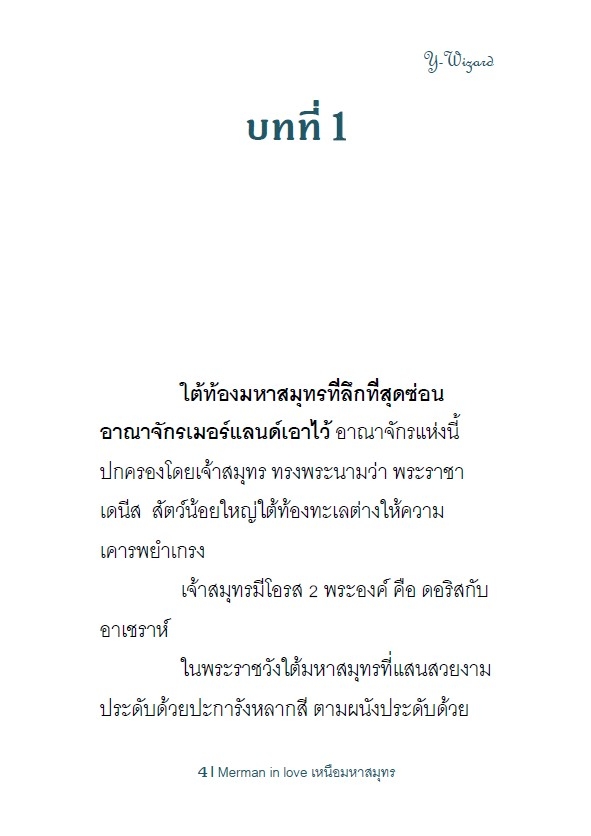 Y-Wizard

บทที่ 1

ใต้ท้องมหาสมุทรที่ลึกที่สุดซ่อนอาณาจักรเมอร์แลนด์เอาไว้ อาณาจักรแห่งนี้ปกครองโดยเจ้าสมุทร ทรงพระนามว่า พระราชาเดนีส สัตว์น้อยใหญ่ใต้ท้องทะเลต่างให้ความเคารพยำเกรง

เจ้าสมุทรมีโอรส 2 พระองค์ คือ ดอริสกับอาเซราห์

ในพระราชวังใต้มหาสมุทรที่แสนสวยงามประดับด้วยปะการังหลากสี ตามผนังประดับด้วย

4 | Merman in love เหนือมหาสมุทร